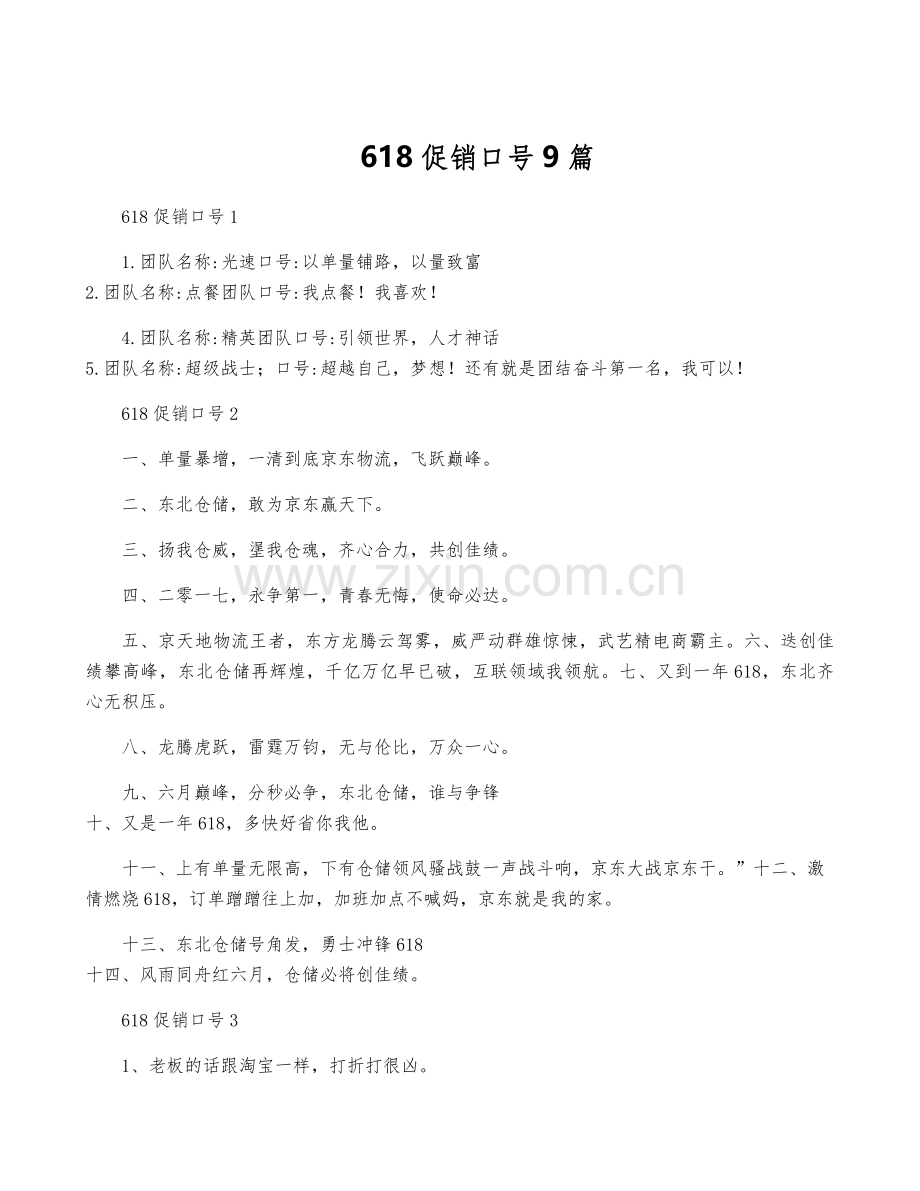 618 促销口号 9 篇

618 促销口号 1

1.团队名称:光速口号:以单量铺路，以量致富
2.团队名称:点餐团队口号:我点餐！我喜欢！

4.团队名称:精英团队口号:引领世界，人才神话
5.团队名称:超级战士；口号:超越自己，梦想！还有就是团结奋斗第一名，我可以！

618 促销口号 2

一、单量暴增，一清到底京东物流，飞跃巅峰。

二、东北仓储，敢为京东赢天下。

三、扬我仓威，塑我仓魂，齐心合力，共创佳绩。

四、二零一七，永争第一，青春无悔，使命必达。

五、京天地物流王者，东方龙腾云驾雾，威严动群雄惊悚，武艺精电商霸主。六、迭创佳绩攀高峰，东北仓储再辉煌，千亿万亿早已破，互联领域我领航。七、又到一年 618，东北齐心无积压。

八、龙腾虎跃，雷霆万钧，无与伦比，万众一心。

九、六月巅峰，分秒必争，东北仓储，谁与争锋
十、又是一年 618，多快好省你我他。

十一、上有单量无限高，下有仓储领风骚战鼓一声战斗响，京东大战京东干。”十二、激情燃烧 618，订单蹭蹭往上加，加班加点不喊妈，京东就是我的家。

十三、东北仓储号角发，勇士冲锋 618
十四、风雨同舟红六月，仓储必将创佳绩。

618 促销口号 3

1、老板的话跟淘宝一样，打折打很凶。

www.zixin.com.cn